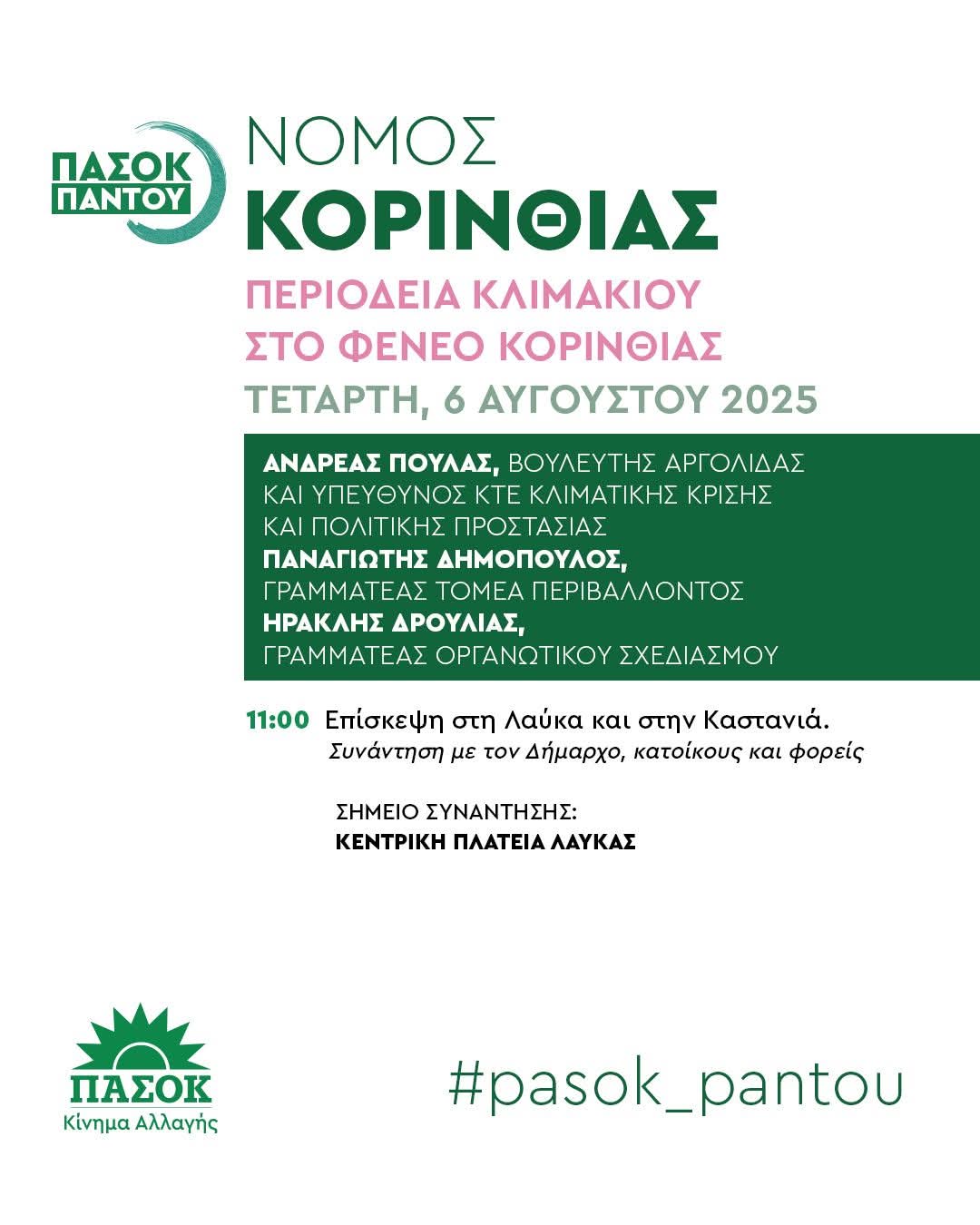 ΠΑΣΟΚ ΠΑΝΤΟΥ

ΝΟΜΟΣ
ΚΟΡΙΝΘΙΑΣ

ΠΕΡΙΟΔΕΙΑ ΚΛΙΜΑΚΙΟΥ
ΣΤΟ ΦΕΝΕΟ ΚΟΡΙΝΘΙΑΣ

ΤΕΤΑΡΤΗ, 6 ΑΥΓΟΥΣΤΟΥ 2025

ΑΝΔΡΕΑΣ ΠΟΥΛΑΣ, ΒΟΥΛΕΥΤΗΣ ΑΡΓΟΛΙΔΑΣ ΚΑΙ ΥΠΕΥΘΥΝΟΣ ΚΤΕ ΚΛΙΜΑΤΙΚΗΣ ΚΡΙΣΗΣ ΚΑΙ ΠΟΛΙΤΙΚΗΣ ΠΡΟΣΤΑΣΙΑΣ
ΠΑΝΑΓΙΩΤΗΣ ΔΗΜΟΠΟΥΛΟΣ, ΓΡΑΜΜΑΤΕΑΣ ΤΟΜΕΑ ΠΕΡΙΒΑΛΛΟΝΤΟΣ
ΗΡΑΚΛΗΣ ΔΡΟΥΛΙΑΣ, ΓΡΑΜΜΑΤΕΑΣ ΟΡΓΑΝΩΤΙΚΟΥ ΣΧΕΔΙΑΣΜΟΥ

11:00 Επίσκεψη στη Λαύκα και στην Καστανιά.
Συνάντηση με τον Δήμαρχο, κατοίκους και φορείς

ΣΗΜΕΙΟ ΣΥΝΑΝΤΗΣΗΣ:
ΚΕΝΤΡΙΚΗ ΠΛΑΤΕΙΑ ΛΑΥΚΑΣ

ΠΑΣΟΚ
Κίνημα Αλλαγής

#pasok_pantou